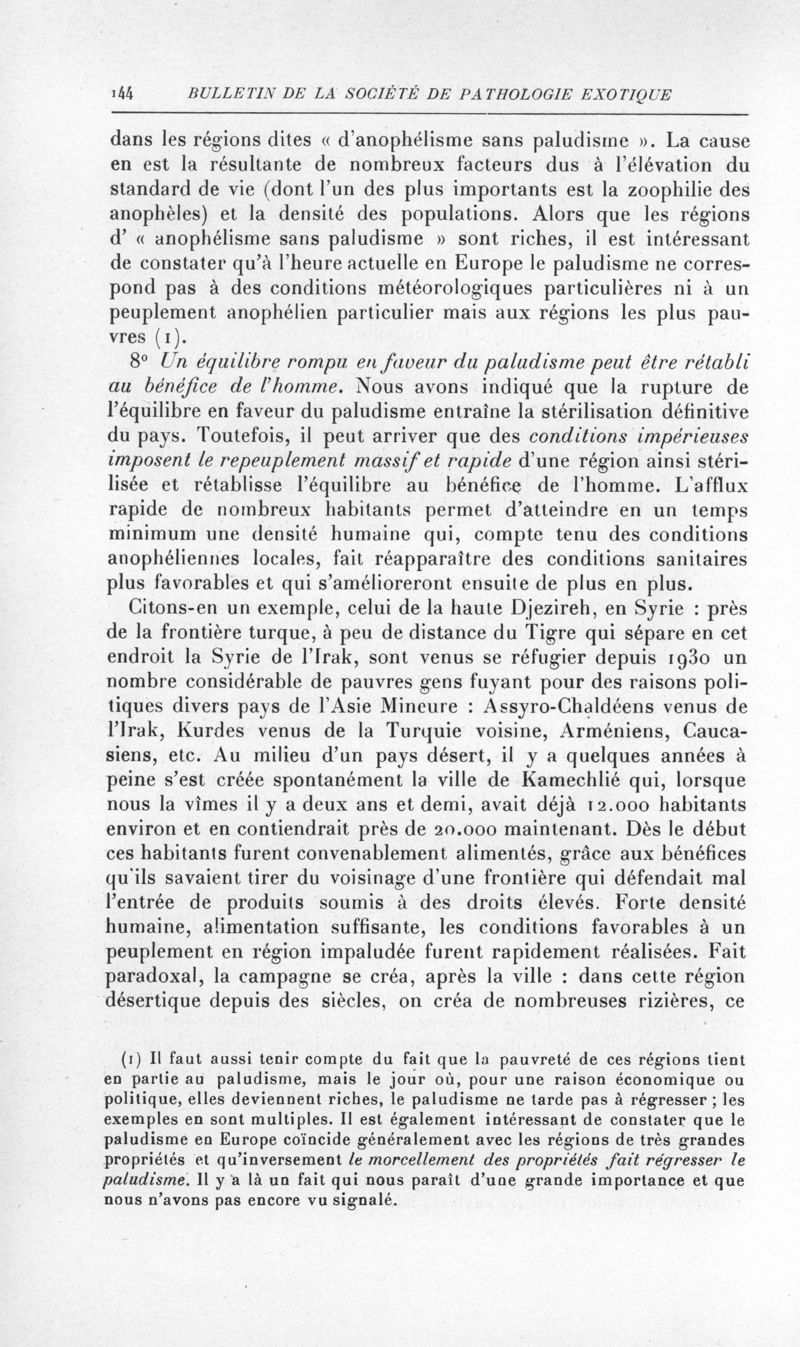 144 BULLETIN DE LA SOCIÉTÉ DE PATHOLOGIE EXOTIQUE

dans les régions dites « d'anophélisme sans paludisme ». La cause en est la résultante de nombreux facteurs dus à l'élévation du standard de vie (dont l'un des plus importants est la zoophilie des anophèles) et la densité des populations. Alors que les régions d' « anophélisme sans paludisme » sont riches, il est intéressant de constater qu'à l'heure actuelle en Europe le paludisme ne correspond pas à des conditions météorologiques particulières ni à un peuplement anophélien particulier mais aux régions les plus pauvres (1).

8° Un équilibre rompu en faveur du paludisme peut être rétabli au bénéfice de l'homme. Nous avons indiqué que la rupture de l'équilibre en faveur du paludisme entraîne la stérilisation définitive du pays. Toutefois, il peut arriver que des conditions impérieuses imposent le repeuplement massif et rapide d'une région ainsi stérilisée et rétablisse l'équilibre au bénéfice de l'homme. L'afflux rapide de nombreux habitants permet d'atteindre en un temps minimum une densité humaine qui, compte tenu des conditions anophéliennes locales, fait réapparaître des conditions sanitaires plus favorables et qui s'amélioreront ensuite de plus en plus.

Citons-en un exemple, celui de la haute Djezireh, en Syrie : près de la frontière turque, à peu de distance du Tigre qui sépare en cet endroit la Syrie de l'Irak, sont venus se réfugier depuis 1930 un nombre considérable de pauvres gens fuyant pour des raisons politiques divers pays de l'Asie Mineure : Assyro-Chaldéens venus de l'Irak, Kurdes venus de la Turquie voisine, Arméniens, Caucasiens, etc. Au milieu d'un pays désert, il y a quelques années à peine s'est créée spontanément la ville de Kamechlié qui, lorsque nous la vîmes il y a deux ans et demi, avait déjà 12.000 habitants environ et en contiendrait près de 20.000 maintenant. Dès le début ces habitants furent convenablement alimentés, grâce aux bénéfices qu'ils savaient tirer du voisinage d'une frontière qui défendait mal l'entrée de produits soumis à des droits élevés. Forte densité humaine, alimentation suffisante, les conditions favorables à un peuplement en région impaludée furent rapidement réalisées. Fait paradoxal, la campagne se créa, après la ville : dans cette région désertique depuis des siècles, on créa de nombreuses rizières, ce

(1) Il faut aussi tenir compte du fait que la pauvreté de ces régions tient en partie au paludisme, mais le jour où, pour une raison économique ou politique, elles deviennent riches, le paludisme ne tarde pas à régresser ; les exemples en sont multiples. Il est également intéressant de constater que le paludisme en Europe coïncide généralement avec les régions de très grandes propriétés et qu'inversement le morcellement des propriétés fait régresser le paludisme. Il y a là un fait qui nous paraît d'une grande importance et que nous n'avons pas encore vu signalé.